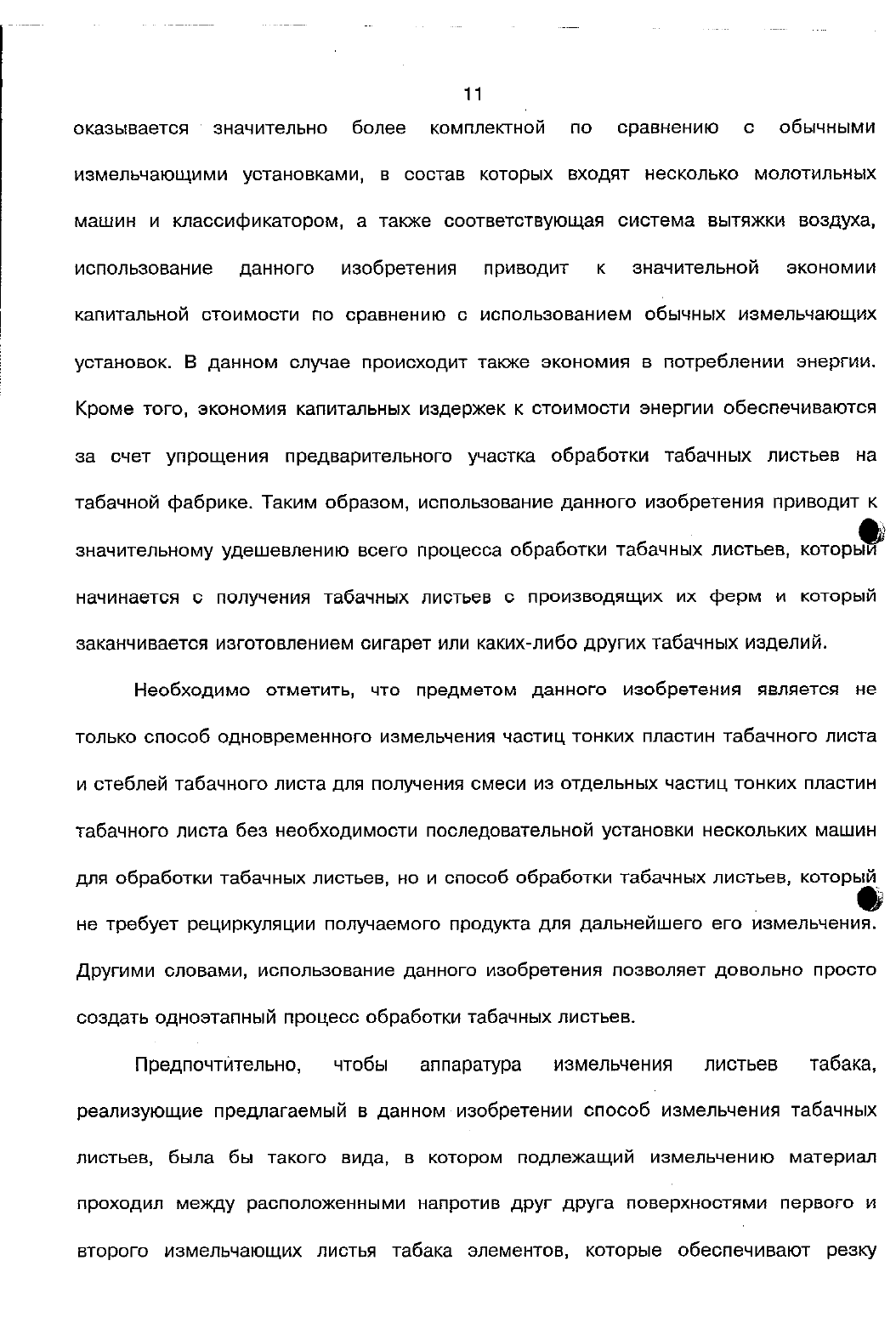 11

оказывается значительно более комплектной по сравнению с обычными измельчающими установками, в состав которых входят несколько молотильных машин и классификатором, а также соответствующая система вытяжки воздуха, использование данного изобретения приводит к значительной экономии капитальной стоимости по сравнению с использованием обычных измельчающих установок. В данном случае происходит также экономия в потреблении энергии. Кроме того, экономия капитальных издержек к стоимости энергии обеспечиваются за счет упрощения предварительного участка обработки табачных листьев на табачной фабрике. Таким образом, использование данного изобретения приводит к значительному удешевлению всего процесса обработки табачных листьев, который начинается с получения табачных листьев с производящих их ферм и который заканчивается изготовлением сигарет или каких-либо других табачных изделий.

Необходимо отметить, что предметом данного изобретения является не только способ одновременного измельчения частиц тонких пластин табачного листа и стеблей табачного листа для получения смеси из отдельных частиц тонких пластин табачного листа без необходимости последовательной установки нескольких машин для обработки табачных листьев, но и способ обработки табачных листьев, который не требует рециркуляции получаемого продукта для дальнейшего его измельчения. Другими словами, использование данного изобретения позволяет довольно просто создать одноэтапный процесс обработки табачных листьев.

Предпочтительно, чтобы аппаратура измельчения листьев табака, реализующие предлагаемый в данном изобретении способ измельчения табачных листьев, была бы такого вида, в котором подлежащий измельчению материал проходил между расположенными напротив друг друга поверхностями первого и второго измельчающих листья табака элементов, которые обеспечивают резку